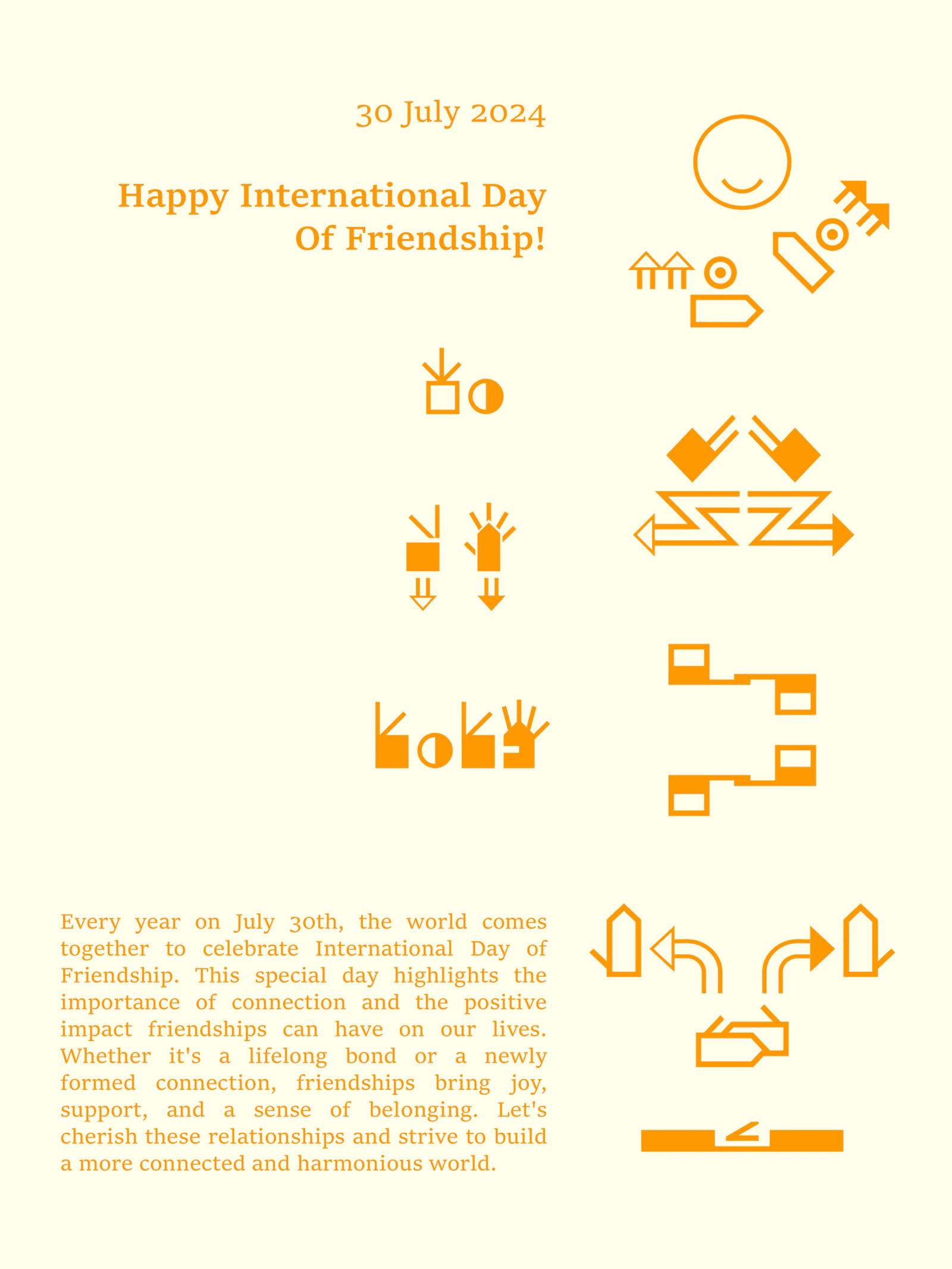 30 July 2024

Happy International Day Of Friendship!

Every year on July 30th, the world comes together to celebrate International Day of Friendship. This special day highlights the importance of connection and the positive impact friendships can have on our lives. Whether it's a lifelong bond or a newly formed connection, friendships bring joy, support, and a sense of belonging. Let's cherish these relationships and strive to build a more connected and harmonious world.